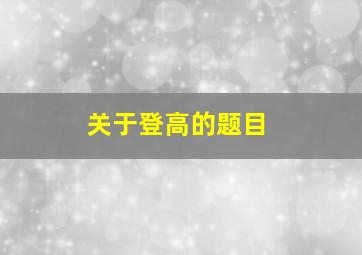 关于登高的题目